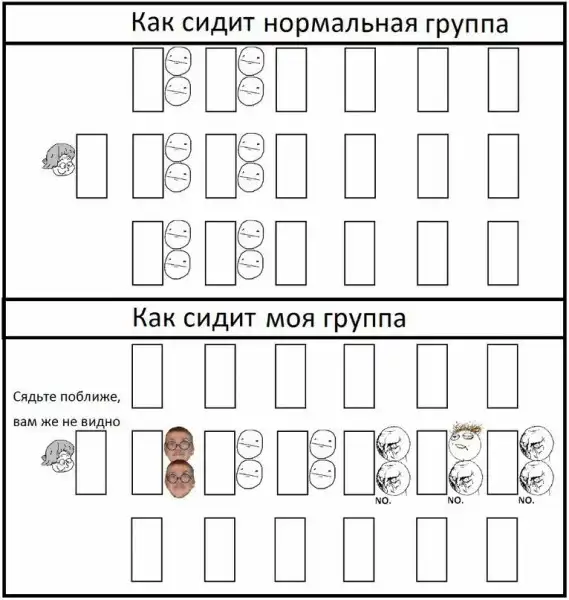 Как сидит нормальная группа

Как сидит моя группа

Сядьте поближе, вам же не видно

NO.

NO.

NO.